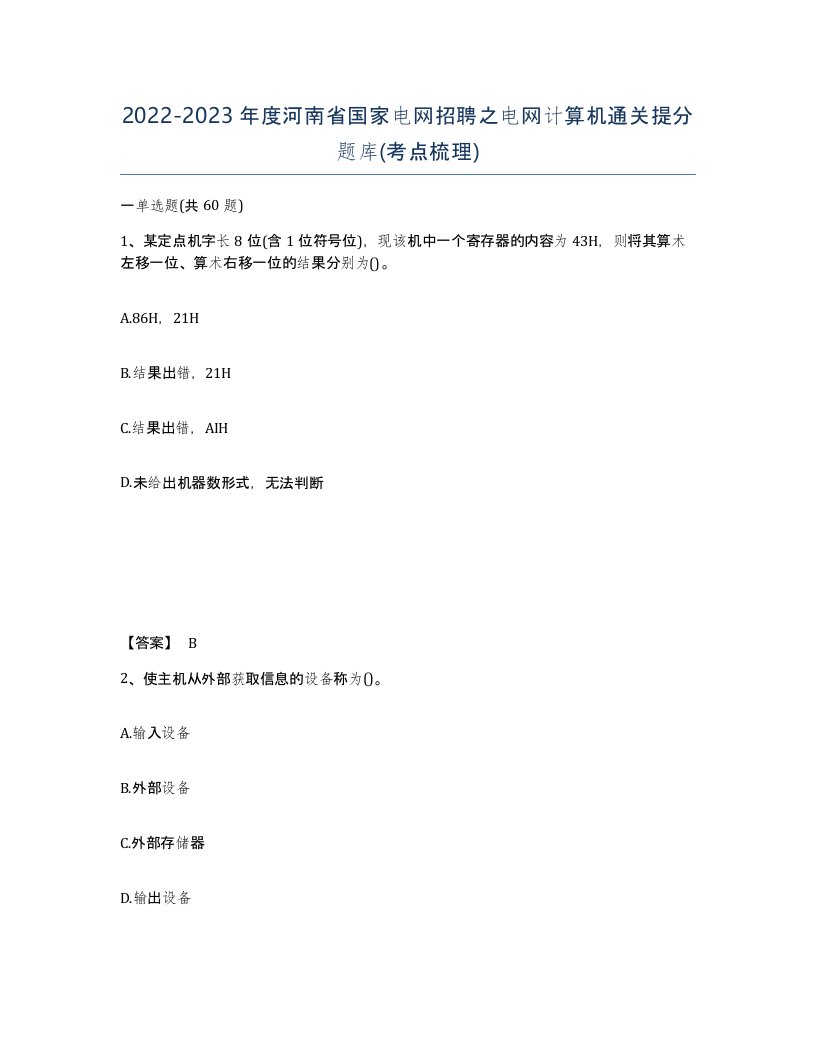 2022-2023年度河南省国家电网招聘之电网计算机通关提分题库(考点梳理)

一单选题(共60题)

1、某定点机字长8位(含1位符号位)，现该机中一个寄存器的内容为43H，则将其算术左移一位、算术右移一位的结果分别为()。

A.86H，21H

B.结果出错，21H

C.结果出错，AIH

D.未给出机器数形式，无法判断

【答案】 B

2、使主机从外部获取信息的设备称为()。

A.输入设备

B.外部设备

C.外部存储器

D.输出设备